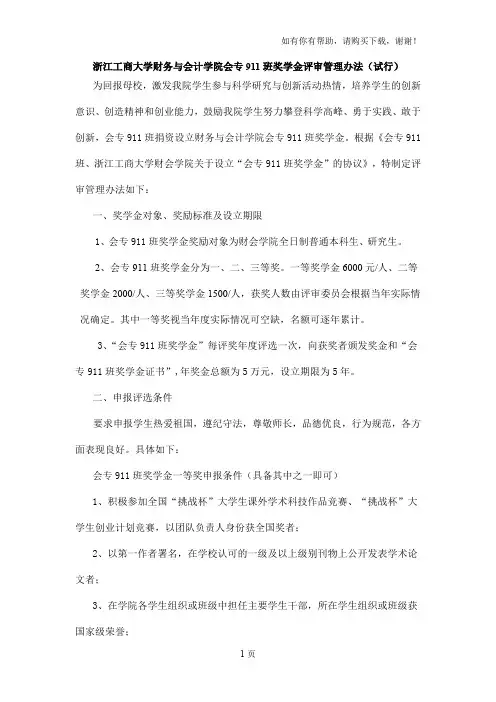 如有你有帮助，请购买下载，谢谢！

浙江工商大学财务与会计学院会专 911 班奖学金评审管理办法（试行）

为回报母校，激发我院学生参与科学研究与创新活动热情，培养学生的创新意识、创造精神和创业能力，鼓励我院学生努力攀登科学高峰、勇于实践、敢于创新，会专 911 班捐资设立财务与会计学院会专 911 班奖学金。根据《会专 911 班、浙江工商大学财会学院关于设立“会专 911 班奖学金”的协议》，特制定评审管理办法如下：

一、奖学金对象、奖励标准及设立期限

1、会专 911 班奖学金奖励对象为财会学院全日制普通本科生、研究生。

2、会专 911 班奖学金分为一、二、三等奖。一等奖学金 6000 元/人、二等奖学金 2000/人、三等奖学金 1500/人，获奖人数由评审委员会根据当年实际情况确定。其中一等奖视当年度实际情况可空缺，名额可逐年累计。

3、“会专 911 班奖学金”每评奖年度评选一次，向获奖者颁发奖金和“会专 911 班奖学金证书”，年奖金总额为 5 万元，设立期限为 5 年。

二、申报评选条件

要求申报学生热爱祖国，遵纪守法，尊敬师长，品德优良，行为规范，各方面表现良好。具体如下：

会专 911 班奖学金一等奖申报条件（具备其中之一即可）

1、积极参加全国“挑战杯”大学生课外学术科技作品竞赛、“挑战杯”大学生创业计划竞赛，以团队负责人身份获全国奖者；

2、以第一作者署名，在学校认可的一级及以上级别刊物上公开发表学术论文者；

3、在学院各学生组织或班级中担任主要学生干部，所在学生组织或班级获国家级荣誉；

1 页